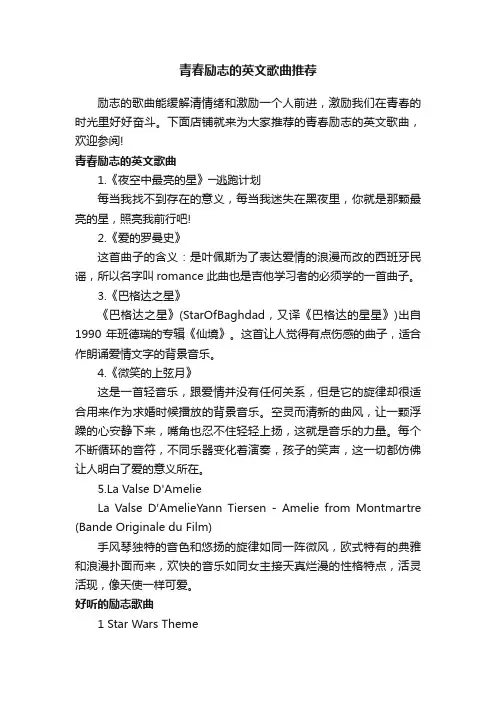 青春励志的英文歌曲推荐

励志的歌曲能缓解清情绪和激励一个人前进，激励我们在青春的时光里好好奋斗。下面店铺就来为大家推荐的青春励志的英文歌曲，欢迎参阅!

青春励志的英文歌曲

1.《夜空中最亮的星》—逃跑计划

每当我找不到存在的意义，每当我迷失在黑夜里，你就是那颗最亮的星，照亮我前行吧!

2.《爱的罗曼史》

这首曲子的含义：是叶佩斯为了表达爱情的浪漫而改的西班牙民谣，所以名字叫 romance 此曲也是吉他学习者的必须学的一首曲子。

3.《巴格达之星》

《巴格达之星》(StarOfBaghdad，又译《巴格达的星星》)出自 1990 年班德瑞的专辑《仙境》。这首让人觉得有点伤感的曲子，适合作朗诵爱情文字的背景音乐。

4.《微笑的上弦月》

这是一首轻音乐，跟爱情并没有任何关系，但是它的旋律却很适合用来作为求婚时候播放的背景音乐。空灵而清新的曲风，让一颗浮躁的心安静下来，嘴角也忍不住轻轻上扬，这就是音乐的力量。每个不断循环的音符，不同乐器变化着演奏，孩子的笑声，这一切都仿佛让人明白了爱的意义所在。

5.La Valse D'Amelie

La Valse D'AmelieYann Tiersen - Amelie from Montmartre (Bande Originale du Film)

手风琴独特的音色和悠扬的旋律如同一阵微风，欧式特有的典雅和浪漫扑面而来，欢快的音乐如同女主接天真烂漫的性格特点，活灵活现，像天使一样可爱。

好听的励志歌曲

1 Star Wars Theme